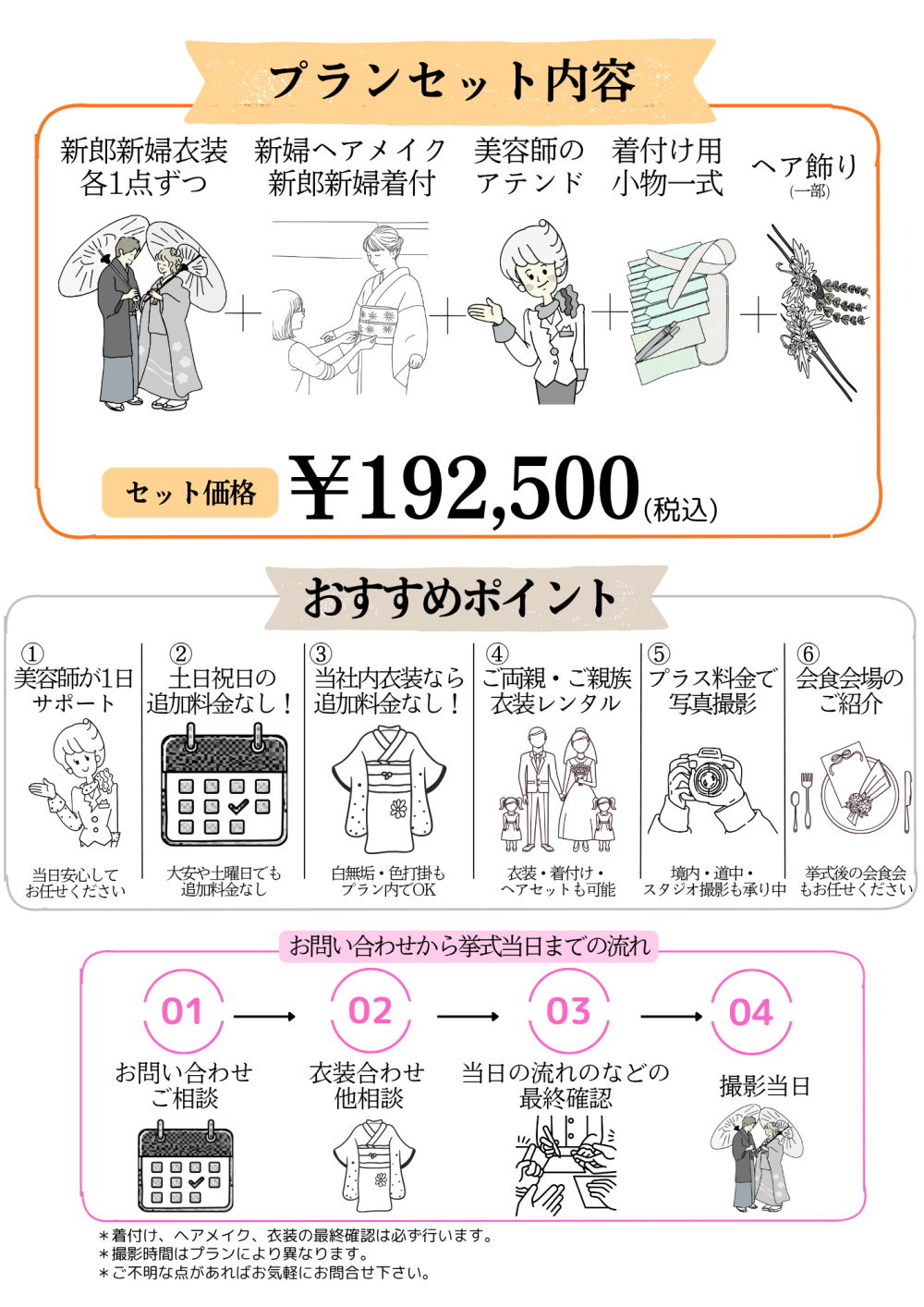 プランセット内容

新郎新婦衣装
各1点ずつ

新婦ヘアメイク
新郎新婦着付

美容師の
アテンド

着付け用
小物一式

ヘア飾り
(一部)

セット価格 ¥192,500(税込)

おすすめポイント

①
美容師が1日
サポート
当日安心して
お任せください

②
土日祝日の
追加料金なし！
大安や土曜日でも
追加料金なし

③
当社内衣装なら
追加料金なし！
白無垢・色打掛も
プラン内でOK

④
ご両親・ご親族
衣装レンタル
衣装・着付け・
ヘアセットも可能

⑤
プラス料金で
写真撮影
境内・道中・
スタジオ撮影も承り中

⑥
会食会場の
ご紹介
挙式後の会食会
もお任せください

お問い合わせから挙式当日までの流れ

01
お問い合わせ
ご相談

02
衣装合わせ
他相談

03
当日の流れのなどの
最終確認

04
撮影当日

＊着付け、ヘアメイク、衣装の最終確認は必ず行います。
＊撮影時間はプランにより異なります。
＊ご不明な点があればお気軽にお問合せ下さい。